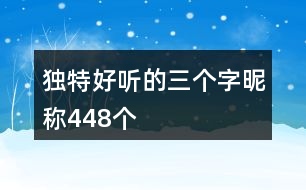 独特好听的三个字昵称448个